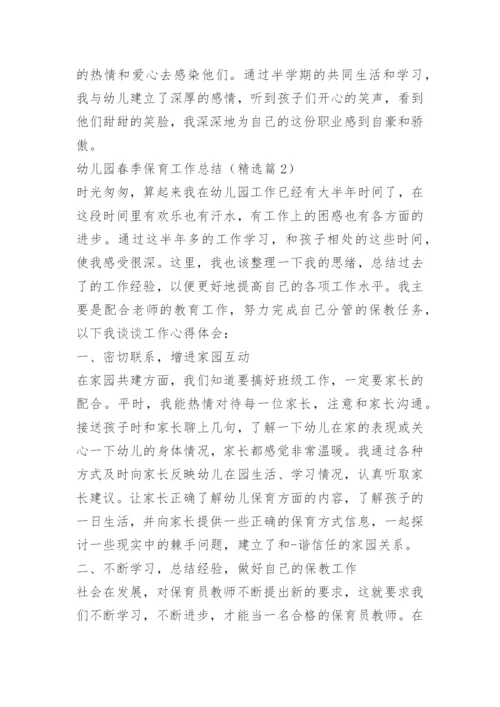 的热情和爱心去感染他们。通过半学期的共同生活和学习，我与幼儿建立了深厚的感情，听到孩子们开心的笑声，看到他们甜甜的笑脸，我深深地为自己的这份职业感到自豪和骄傲。

幼儿园春季保育工作总结（精选篇2）

时光匆匆，算起来我在幼儿园工作已经有大半年时间了，在这段时间里有欢乐也有汗水，有工作上的困惑也有各方面的进步。通过这半年多的工作学习，和孩子相处的这些时间，使我感受很深。这里，我也该整理一下我的思绪，总结过去了的工作经验，以便更好地提高自己的各项工作水平。我主要是配合老师的教育工作，努力完成自己分管的保教任务，以下我谈谈工作心得体会：

一、密切联系，增进家园互动

在家园共建方面，我们知道要搞好班级工作，一定要家长的配合。平时，我能热情对待每一位家长，注意和家长沟通。接送孩子时和家长聊上几句，了解一下幼儿在家的表现或关心一下幼儿的身体情况，家长都感觉非常温暖。我通过各种方式及时向家长反映幼儿在园生活、学习情况，认真听取家长建议。让家长正确了解幼儿保育方面的内容，了解孩子的一日生活，并向家长提供一些正确的保育方式信息，一起探讨一些现实中的棘手问题，建立了和-谐信任的家园关系。

二、不断学习，总结经验，做好自己的保教工作

社会在发展，对保育员教师不断提出新的要求，这就要求我们不断学习，不断进步，才能当一名合格的保育员教师。在